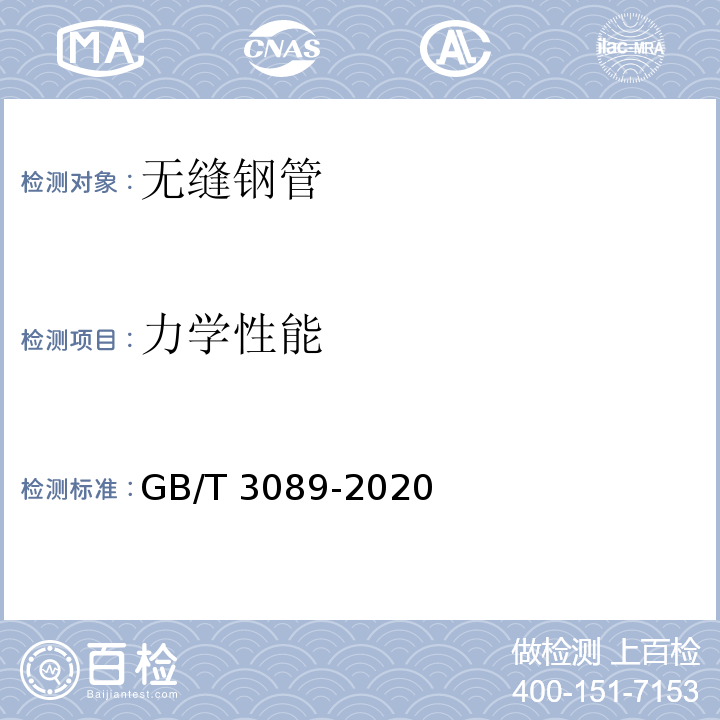 MA CNAS AL ilac-MRA

检测对象：无缝钢管

检测项目：力学性能

检测标准：GB/T 3089-2020

百检 Baijiantest.com

做检测 上百检
400-151-7153